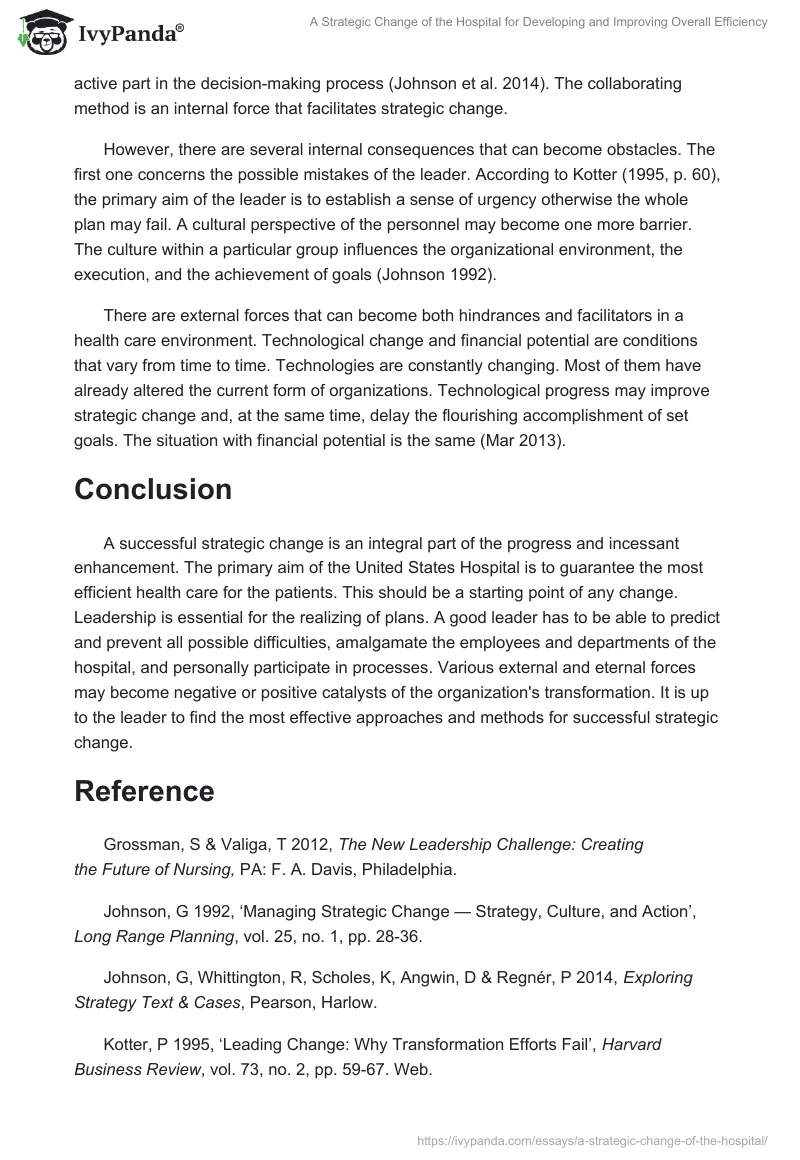 IvyPanda®

A Strategic Change of the Hospital for Developing and Improving Overall Efficiency

active part in the decision-making process (Johnson et al. 2014). The collaborating method is an internal force that facilitates strategic change.

However, there are several internal consequences that can become obstacles. The first one concerns the possible mistakes of the leader. According to Kotter (1995, p. 60), the primary aim of the leader is to establish a sense of urgency otherwise the whole plan may fail. A cultural perspective of the personnel may become one more barrier. The culture within a particular group influences the organizational environment, the execution, and the achievement of goals (Johnson 1992).

There are external forces that can become both hindrances and facilitators in a health care environment. Technological change and financial potential are conditions that vary from time to time. Technologies are constantly changing. Most of them have already altered the current form of organizations. Technological progress may improve strategic change and, at the same time, delay the flourishing accomplishment of set goals. The situation with financial potential is the same (Mar 2013).

Conclusion

A successful strategic change is an integral part of the progress and incessant enhancement. The primary aim of the United States Hospital is to guarantee the most efficient health care for the patients. This should be a starting point of any change. Leadership is essential for the realizing of plans. A good leader has to be able to predict and prevent all possible difficulties, amalgamate the employees and departments of the hospital, and personally participate in processes. Various external and eternal forces may become negative or positive catalysts of the organization's transformation. It is up to the leader to find the most effective approaches and methods for successful strategic change.

Reference

Grossman, S & Valiga, T 2012, The New Leadership Challenge: Creating the Future of Nursing, PA: F. A. Davis, Philadelphia.

Johnson, G 1992, ‘Managing Strategic Change — Strategy, Culture, and Action’, Long Range Planning, vol. 25, no. 1, pp. 28-36.

Johnson, G, Whittington, R, Scholes, K, Angwin, D & Regnér, P 2014, Exploring Strategy Text & Cases, Pearson, Harlow.

Kotter, P 1995, ‘Leading Change: Why Transformation Efforts Fail’, Harvard Business Review, vol. 73, no. 2, pp. 59-67. Web.

https://ivypanda.com/essays/a-strategic-change-of-the-hospital/